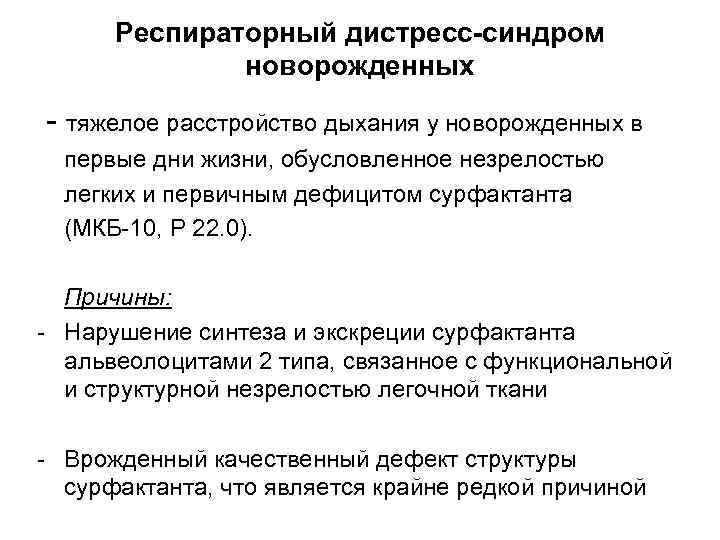 Респираторный дистресс-синдром новорожденных

- тяжелое расстройство дыхания у новорожденных в первые дни жизни, обусловленное незрелостью легких и первичным дефицитом сурфактанта (МКБ-10, Р 22.0).

Причины:

- Нарушение синтеза и экскреции сурфактанта альвеолоцитами 2 типа, связанное с функциональной и структурной незрелостью легочной ткани

- Врожденный качественный дефект структуры сурфактанта, что является крайне редкой причиной